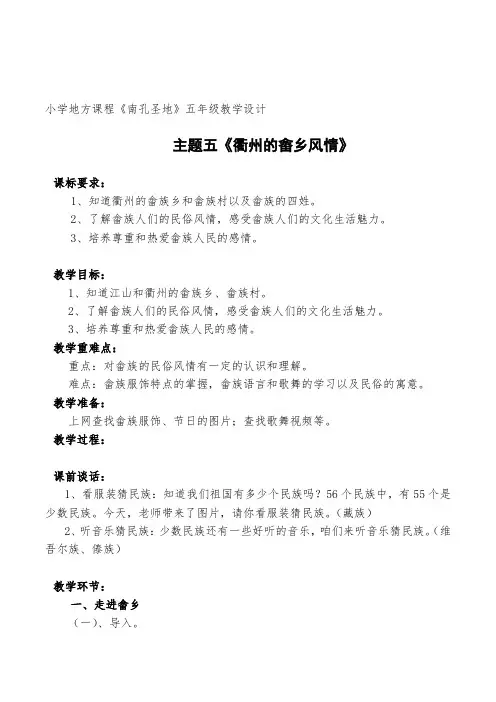 小学地方课程《南孔圣地》五年级教学设计

主题五《衢州的畲乡风情》

课标要求：

1、知道衢州的畲族乡和畲族村以及畲族的四姓。

2、了解畲族人们的民俗风情，感受畲族人们的文化生活魅力。

3、培养尊重和热爱畲族人民的感情。

教学目标：

1、知道江山和衢州的畲族乡、畲族村。

2、了解畲族人们的民俗风情，感受畲族人们的文化生活魅力。

3、培养尊重和热爱畲族人民的感情。

教学重难点：

重点：对畲族的民俗风情有一定的认识和理解。

难点：畲族服饰特点的掌握，畲族语言和歌舞的学习以及民俗的寓意。

教学准备：

上网查找畲族服饰、节日的图片；查找歌舞视频等。

教学过程：

课前谈话：

1、看服装猜民族：知道我们祖国有多少个民族吗？56个民族中，有55个是少数民族。今天，老师带来了图片，请你看服装猜民族。（藏族）

2、听音乐猜民族：少数民族还有一些好听的音乐，咱们来听音乐猜民族。（维吾尔族、傣族）

教学环节：

一、走进畲乡

（一）、导入。